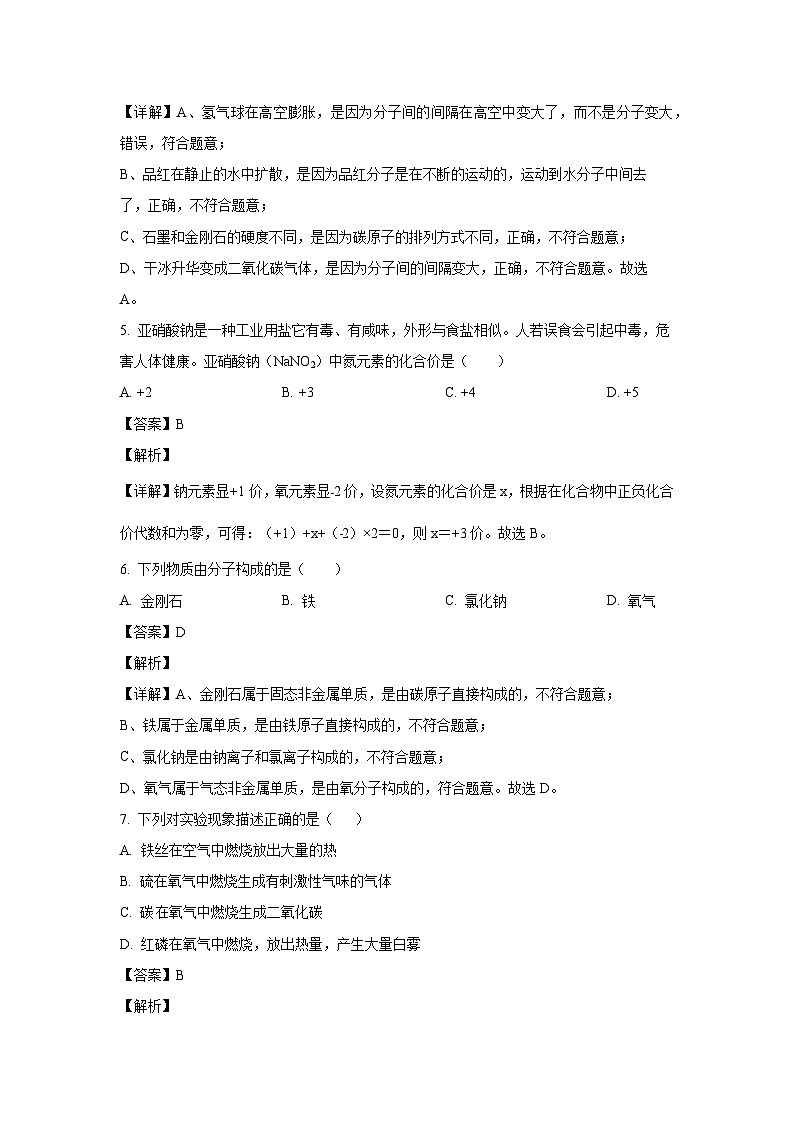 【详解】A、氢气球在高空膨胀，是因为分子间的间隔在高空中变大了，而不是分子变大，错误，符合题意；

B、品红在静止的水中扩散，是因为品红分子是在不断的运动的，运动到水分子中间去了，正确，不符合题意；

C、石墨和金刚石的硬度不同，是因为碳原子的排列方式不同，正确，不符合题意；

D、干冰升华变成二氧化碳气体，是因为分子间的间隔变大，正确，不符合题意。故选A。

5. 亚硝酸钠是一种工业用盐它有毒、有咸味，外形与食盐相似。人若误食会引起中毒，危害人体健康。亚硝酸钠（$NaNO_2$）中氮元素的化合价是（　　）

A. +2　　B. +3　　C. +4　　D. +5

【答案】B

【解析】

【详解】钠元素显+1 价，氧元素显-2 价，设氮元素的化合价是 x，根据在化合物中正负化合价代数和为零，可得：（+1）+x+（-2）×2＝0，则 x＝+3 价。故选 B。

6. 下列物质由分子构成的是（　　）

A. 金刚石　　B. 铁　　C. 氯化钠　　D. 氧气

【答案】D

【解析】

【详解】A、金刚石属于固态非金属单质，是由碳原子直接构成的，不符合题意；

B、铁属于金属单质，是由铁原子直接构成的，不符合题意；

C、氯化钠是由钠离子和氯离子构成的，不符合题意；

D、氧气属于气态非金属单质，是由氧分子构成的，符合题意。故选 D。

7. 下列对实验现象描述正确的是（　　）

A. 铁丝在空气中燃烧放出大量的热

B. 硫在氧气中燃烧生成有刺激性气味的气体

C. 碳在氧气中燃烧生成二氧化碳

D. 红磷在氧气中燃烧，放出热量，产生大量白雾

【答案】B

【解析】